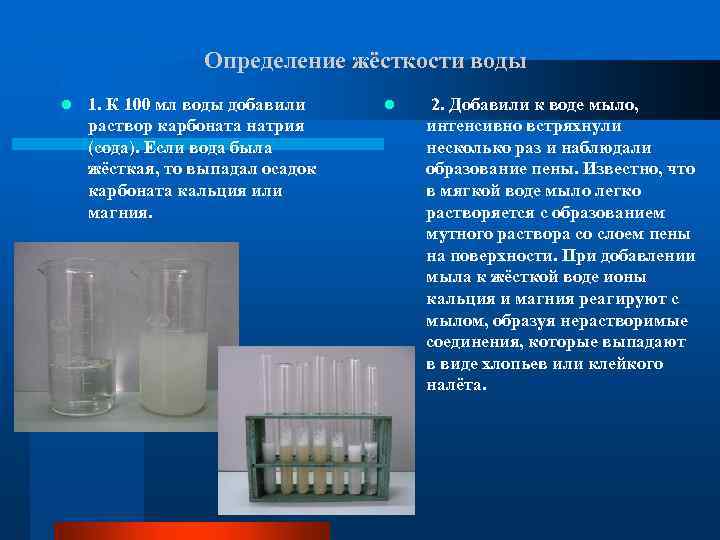 Определение жёсткости воды

1. К 100 мл воды добавили раствор карбоната натрия (сода). Если вода была жёсткая, то выпадал осадок карбоната кальция или магния.

2. Добавили к воде мыло, интенсивно встряхнули несколько раз и наблюдали образование пены. Известно, что в мягкой воде мыло легко растворяется с образованием мутного раствора со слоем пены на поверхности. При добавлении мыла к жёсткой воде ионы кальция и магния реагируют с мылом, образуя нерастворимые соединения, которые выпадают в виде хлопьев или клейкого налёта.